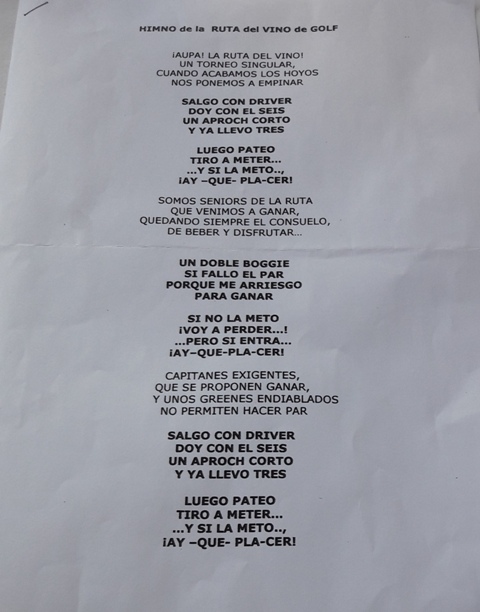 HIMNO de la RUTA del VINO de GOLF

¡AUPA! LA RUTA DEL VINO!
UN TORNEO SINGULAR,
CUANDO ACABAMOS LOS HOYOS
NOS PONEMOS A EMPINAR

SALGO CON DRIVER
DOY CON EL SEIS
UN APROCH CORTO
Y YA LLEVO TRES

LUEGO PATEO
TIRO A METER...
...Y SI LA METO..,
¡AY –QUE- PLA-CER!

SOMOS SENIORS DE LA RUTA
QUE VENIMOS A GANAR,
QUEDANDO SIEMPRE EL CONSUELO,
DE BEBER Y DISFRUTAR...

UN DOBLE BOGGIE
SI FALLO EL PAR
PORQUE ME ARRIESGO
PARA GANAR

SI NO LA METO
¡VOY A PERDER...!
...PERO SI ENTRA...
¡AY–QUE-PLA-CER!

CAPITANES EXIGENTES,
QUE SE PROPONEN GANAR,
Y UNOS GREENES ENDIABLADOS
NO PERMITEN HACER PAR

SALGO CON DRIVER
DOY CON EL SEIS
UN APROCH CORTO
Y YA LLEVO TRES

LUEGO PATEO
TIRO A METER...
...Y SI LA METO..,
¡AY –QUE- PLA-CER!